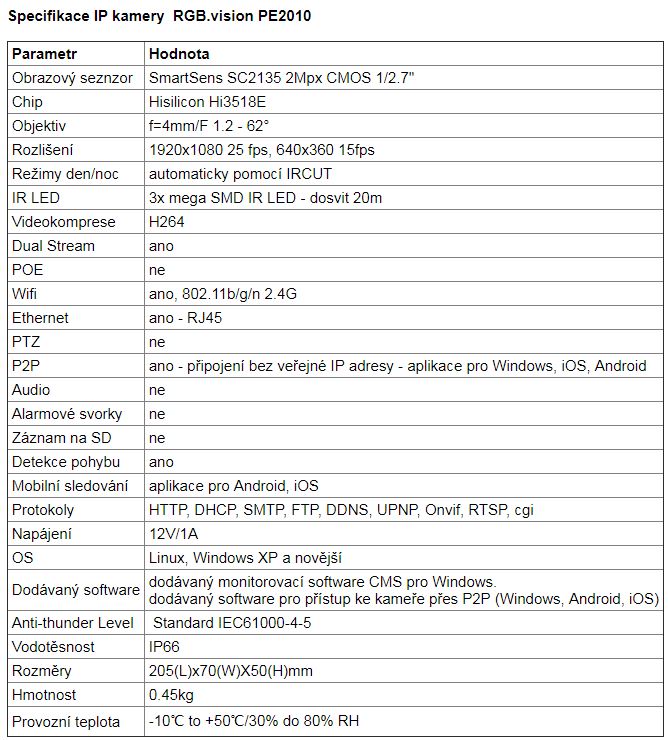 Specifikace IP kamery RGB.vision PE2010

| Parametr | Hodnota |
|---|---|
| Obrazový seznzor | SmartSens SC2135 2Mpx CMOS 1/2.7" |
| Chip | Hisilicon Hi3518E |
| Objektiv | f=4mm/F 1.2 - 62° |
| Rozlišení | 1920x1080 25 fps, 640x360 15fps |
| Režimy den/noc | automaticky pomocí IRCUT |
| IR LED | 3x mega SMD IR LED - dosvit 20m |
| Videokomprese | H264 |
| Dual Stream | ano |
| POE | ne |
| Wifi | ano, 802.11b/g/n 2.4G |
| Ethernet | ano - RJ45 |
| PTZ | ne |
| P2P | ano - připojení bez veřejné IP adresy - aplikace pro Windows, iOS, Android |
| Audio | ne |
| Alarmové svorky | ne |
| Záznam na SD | ne |
| Detekce pohybu | ano |
| Mobilní sledování | aplikace pro Android, iOS |
| Protokoly | HTTP, DHCP, SMTP, FTP, DDNS, UPNP, Onvif, RTSP, cgi |
| Napájení | 12V/1A |
| OS | Linux, Windows XP a novější |
| Dodávaný software | dodávaný monitorovací software CMS pro Windows. dodávaný software pro přístup ke kameře přes P2P (Windows, Android, iOS) |
| Anti-thunder Level | Standard IEC61000-4-5 |
| Vodotěsnost | IP66 |
| Rozměry | 205(L)x70(W)X50(H)mm |
| Hmotnost | 0.45kg |
| Provozní teplota | -10°C to +50°C/30% do 80% RH |